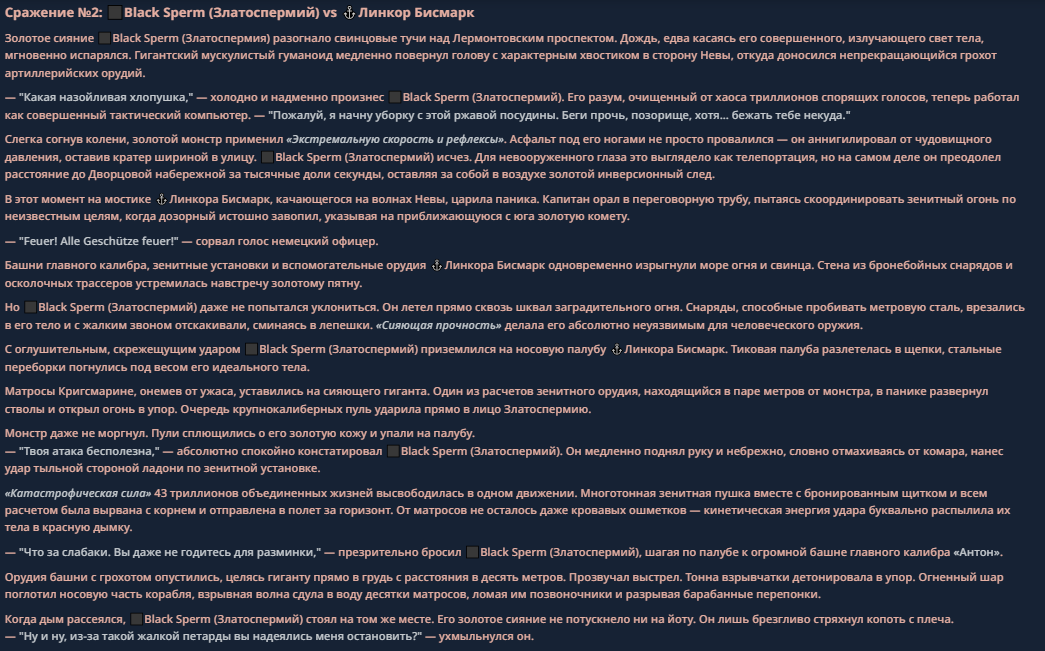 Сражение №2: Black Sperm (Златоспермий) vs ⚓ Линкор Бисмарк

Золотое сияние Black Sperm (Златоспермия) разогнало свинцовые тучи над Лермонтовским проспектом. Дождь, едва касаясь его совершенного, излучающего свет тела, мгновенно испарялся. Гигантский мускулистый гуманоид медленно повернул голову с характерным хвостиком в сторону Невы, откуда доносился непрекращающийся грохот артиллерийских орудий.

— "Какая назойливая хлопушка," — холодно и надменно произнес Black Sperm (Златоспермий). Его разум, очищенный от хаоса триллионов спорящих голосов, теперь работал как совершенный тактический компьютер. — "Пожалуй, я начну уборку с этой ржавой посудины. Беги прочь, позорище, хотя... бежать тебе некуда."

Слегка согнув колени, золотой монстр применил «Экстремальную скорость и рефлексы». Асфальт под его ногами не просто провалился — он аннигилировал от чудовищного давления, оставив кратер шириной в улицу. Black Sperm (Златоспермий) исчез. Для невооруженного глаза это выглядело как телепортация, но на самом деле он преодолел расстояние до Дворцовой набережной за тысячные доли секунды, оставляя за собой в воздухе золотой инверсионный след.

В этот момент на мостике ⚓ Линкора Бисмарк, качающегося на волнах Невы, царила паника. Капитан орал в переговорную трубу, пытаясь скоординировать зенитный огонь по неизвестным целям, когда дозорный истошно завопил, указывая на приближающуюся с юга золотую комету.

— "Feuer! Alle Geschütze feuer!" — сорвал голос немецкий офицер.

Башни главного калибра, зенитные установки и вспомогательные орудия ⚓ Линкора Бисмарк одновременно изрыгнули море огня и свинца. Стена из бронебойных снарядов и осколочных трассеров устремилась навстречу золотому пятну.

Но Black Sperm (Златоспермий) даже не попытался уклониться. Он летел прямо сквозь шквал заградительного огня. Снаряды, способные пробивать метровую сталь, врезались в его тело и с жалким звоном отскакивали, сминаясь в лепешки. «Сияющая прочность» делала его абсолютно неуязвимым для человеческого оружия.

С оглушительным, скрежещущим ударом Black Sperm (Златоспермий) приземлился на носовую палубу ⚓ Линкора Бисмарк. Тиковая палуба разлетелась в щепки, стальные переборки погнулись под весом его идеального тела.

Матросы Кригсмарине, онемев от ужаса, уставились на сияющего гиганта. Один из расчетов зенитного орудия, находящийся в паре метров от монстра, в панике развернул стволы и открыл огонь в упор. Очередь крупнокалиберных пуль ударила прямо в лицо Златоспермию.

Монстр даже не моргнул. Пули сплющились о его золотую кожу и упали на палубу.
— "Твоя атака бесполезна," — абсолютно спокойно констатировал Black Sperm (Златоспермий). Он медленно поднял руку и небрежно, словно отмахиваясь от комара, нанес удар тыльной стороной ладони по зенитной установке.

«Катастрофическая сила» 43 триллионов объединенных жизней высвободилась в одном движении. Многотонная зенитная пушка вместе с бронированным щитком и всем расчетом была вырвана с корнем и отправлена в полет за горизонт. От матросов не осталось даже кровавых ошметков — кинетическая энергия удара буквально распылила их тела в красную дымку.

— "Что за слабаки. Вы даже не годитесь для разминки," — презрительно бросил Black Sperm (Златоспермий), шагая по палубе к огромной башне главного калибра «Антон».

Орудия башни с грохотом опустились, целясь гиганту прямо в грудь с расстояния в десять метров. Прозвучал выстрел. Тонна взрывчатки детонировала в упор. Огненный шар поглотил носовую часть корабля, взрывная волна сдула в воду десятки матросов, ломая им позвоночники и разрывая барабанные перепонки.

Когда дым рассеялся, Black Sperm (Златоспермий) стоял на том же месте. Его золотое сияние не потускнело ни на йоту. Он лишь брезгливо стряхнул копоть с плеча.
— "Ну и ну, из-за такой жалкой петарды вы надеялись меня остановить?" — ухмыльнулся он.